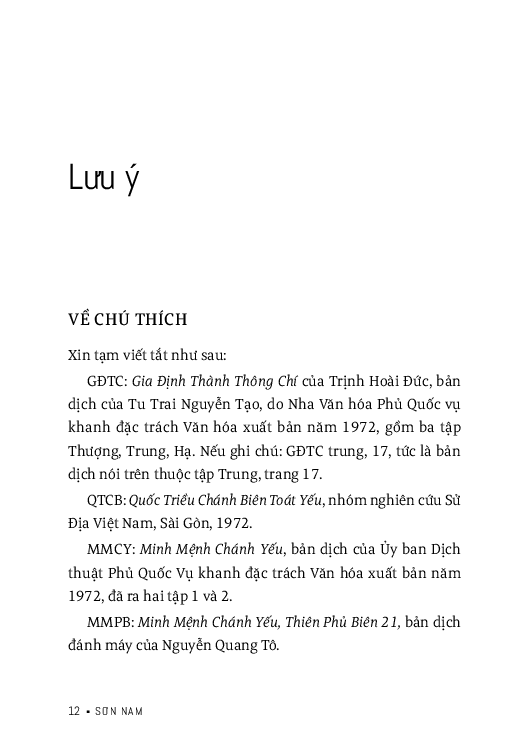 Lưu ý

VỀ CHÚ THÍCH

Xin tạm viết tắt như sau:

GĐTC: Gia Định Thành Thông Chí của Trịnh Hoài Đức, bản dịch của Tu Trai Nguyễn Tạo, do Nha Văn hóa Phủ Quốc vụ khanh đặc trách Văn hóa xuất bản năm 1972, gồm ba tập Thượng, Trung, Hạ. Nếu ghi chú: GĐTC trung, 17, tức là bản dịch nói trên thuộc tập Trung, trang 17.

QTCB: Quốc Triều Chánh Biên Toát Yếu, nhóm nghiên cứu Sử Địa Việt Nam, Sài Gòn, 1972.

MMCY: Minh Mệnh Chánh Yếu, bản dịch của Ủy ban Dịch thuật Phủ Quốc Vụ khanh đặc trách Văn hóa xuất bản năm 1972, đã ra hai tập 1 và 2.

MMPB: Minh Mệnh Chánh Yếu, Thiên Phủ Biên 21, bản dịch đánh máy của Nguyễn Quang Tô.

12 • SƠN NAM